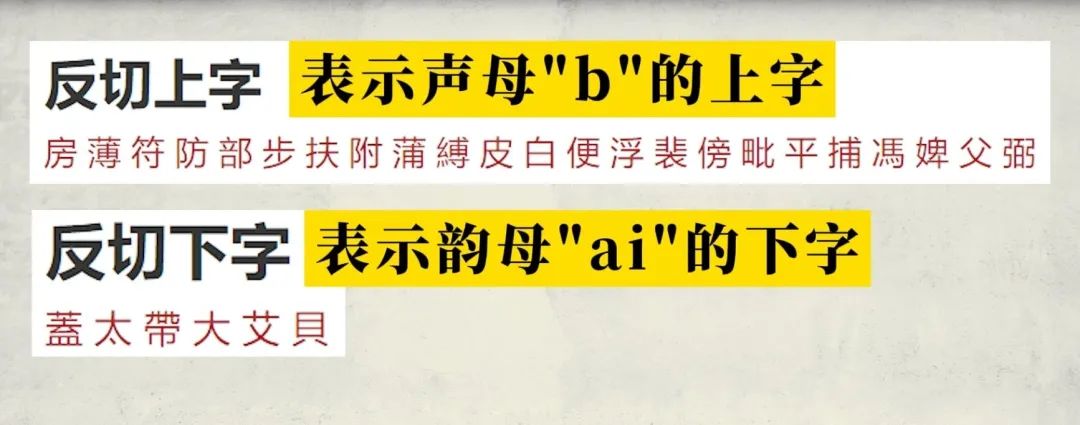 反切上字 表示声母"b"的上字

房薄符防部步扶附蒲縛皮白便浮裴傍毗平捕馮婢父弼

反切下字 表示韵母"ai"的下字

蓋太帶大艾貝